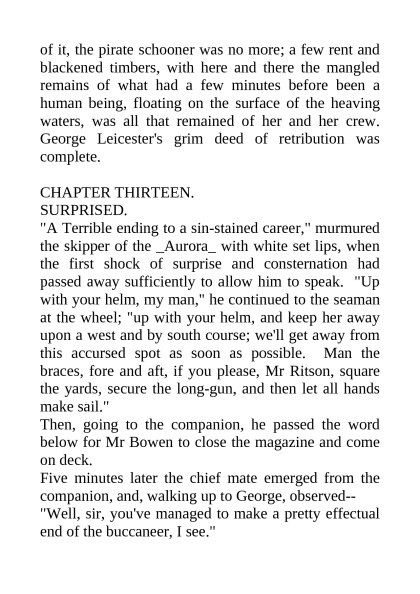 of it, the pirate schooner was no more; a few rent and blackened timbers, with here and there the mangled remains of what had a few minutes before been a human being, floating on the surface of the heaving waters, was all that remained of her and her crew. George Leicester's grim deed of retribution was complete.

CHAPTER THIRTEEN.
SURPRISED.
"A Terrible ending to a sin-stained career," murmured the skipper of the _Aurora_ with white set lips, when the first shock of surprise and consternation had passed away sufficiently to allow him to speak. "Up with your helm, my man," he continued to the seaman at the wheel; "up with your helm, and keep her away upon a west and by south course; we'll get away from this accursed spot as soon as possible. Man the braces, fore and aft, if you please, Mr Ritson, square the yards, secure the long-gun, and then let all hands make sail."
Then, going to the companion, he passed the word below for Mr Bowen to close the magazine and come on deck.
Five minutes later the chief mate emerged from the companion, and, walking up to George, observed--
"Well, sir, you've managed to make a pretty effectual end of the buccaneer, I see."